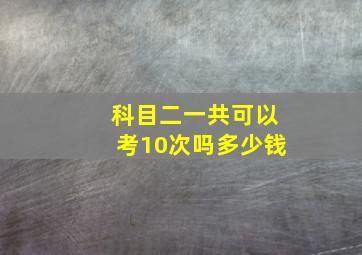 科目二一共可以考10次吗多少钱